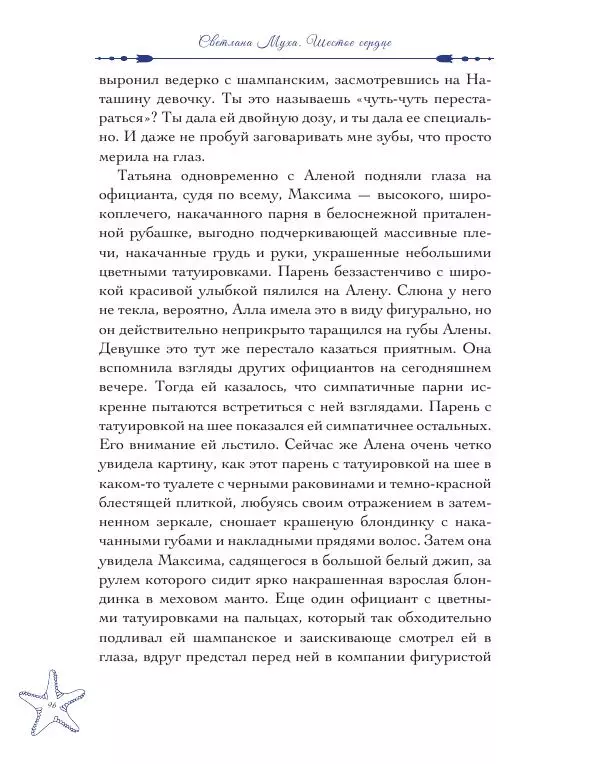 Светлана Муха. Шестое сердце

выронил ведерко с шампанским, засмотревшись на Наташину девочку. Ты это называешь «чуть-чуть перестараться»? Ты дала ей двойную дозу, и ты дала ее специально. И даже не пробуй заговаривать мне зубы, что просто мерила на глаз.

Татьяна одновременно с Аленой подняли глаза на официанта, судя по всему, Максима — высокого, широкоплечего, накачанного парня в белоснежной приталенной рубашке, выгодно подчеркивающей массивные плечи, накачанные грудь и руки, украшенные небольшими цветными татуировками. Парень беззастенчиво с широкой красивой улыбкой пялился на Алену. Слюна у него не текла, вероятно, Алла имела это в виду фигурально, но он действительно неприкрыто таращился на губы Алены. Девушке это тут же перестало казаться приятным. Она вспомнила взгляды других официантов на сегодняшнем вечере. Тогда ей казалось, что симпатичные парни искренне пытаются встретиться с ней взглядами. Парень с татуировкой на шее показался ей симпатичнее остальных. Его внимание ей льстило. Сейчас же Алена очень четко увидела картину, как этот парень с татуировкой на шее в каком-то туалете с черными раковинами и темно-красной блестящей плиткой, любуясь своим отражением в затемненном зеркале, сношает крашеную блондинку с накачанными губами и накладными прядями волос. Затем она увидела Максима, садящегося в большой белый джип, за рулем которого сидит ярко накрашенная взрослая блондинка в меховом манто. Еще один официант с цветными татуировками на пальцах, который так обходительно подливал ей шампанское и заискивающе смотрел ей в глаза, вдруг предстал перед ней в компании фигуристой

96